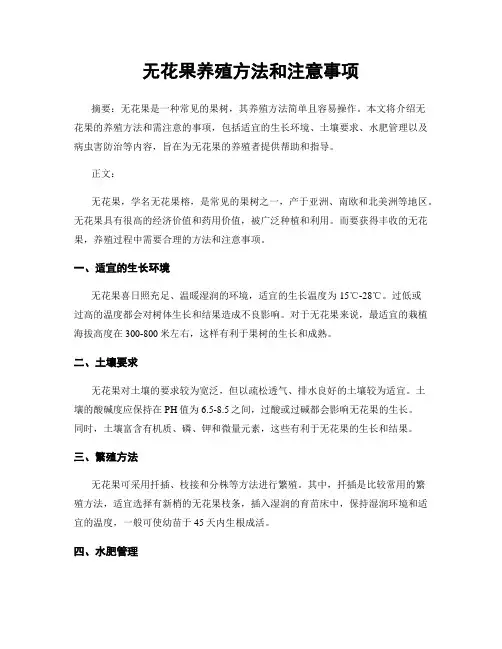 无花果养殖方法和注意事项

摘要：无花果是一种常见的果树，其养殖方法简单且容易操作。本文将介绍无花果的养殖方法和需注意的事项，包括适宜的生长环境、土壤要求、水肥管理以及病虫害防治等内容，旨在为无花果的养殖者提供帮助和指导。

正文：

无花果，学名无花果榕，是常见的果树之一，产于亚洲、南欧和北美洲等地区。无花果具有很高的经济价值和药用价值，被广泛种植和利用。而要获得丰收的无花果，养殖过程中需要合理的方法和注意事项。

一、适宜的生长环境

无花果喜日照充足、温暖湿润的环境，适宜的生长温度为15℃-28℃。过低或过高的温度都会对树体生长和结果造成不良影响。对于无花果来说，最适宜的栽植海拔高度在300-800米左右，这样有利于果树的生长和成熟。

二、土壤要求

无花果对土壤的要求较为宽泛，但以疏松透气、排水良好的土壤较为适宜。土壤的酸碱度应保持在PH值为6.5-8.5之间，过酸或过碱都会影响无花果的生长。同时，土壤富含有机质、磷、钾和微量元素，这些有利于无花果的生长和结果。

三、繁殖方法

无花果可采用扦插、枝接和分株等方法进行繁殖。其中，扦插是比较常用的繁殖方法，适宜选择有新梢的无花果枝条，插入湿润的育苗床中，保持湿润环境和适宜的温度，一般可使幼苗于45天内生根成活。

四、水肥管理